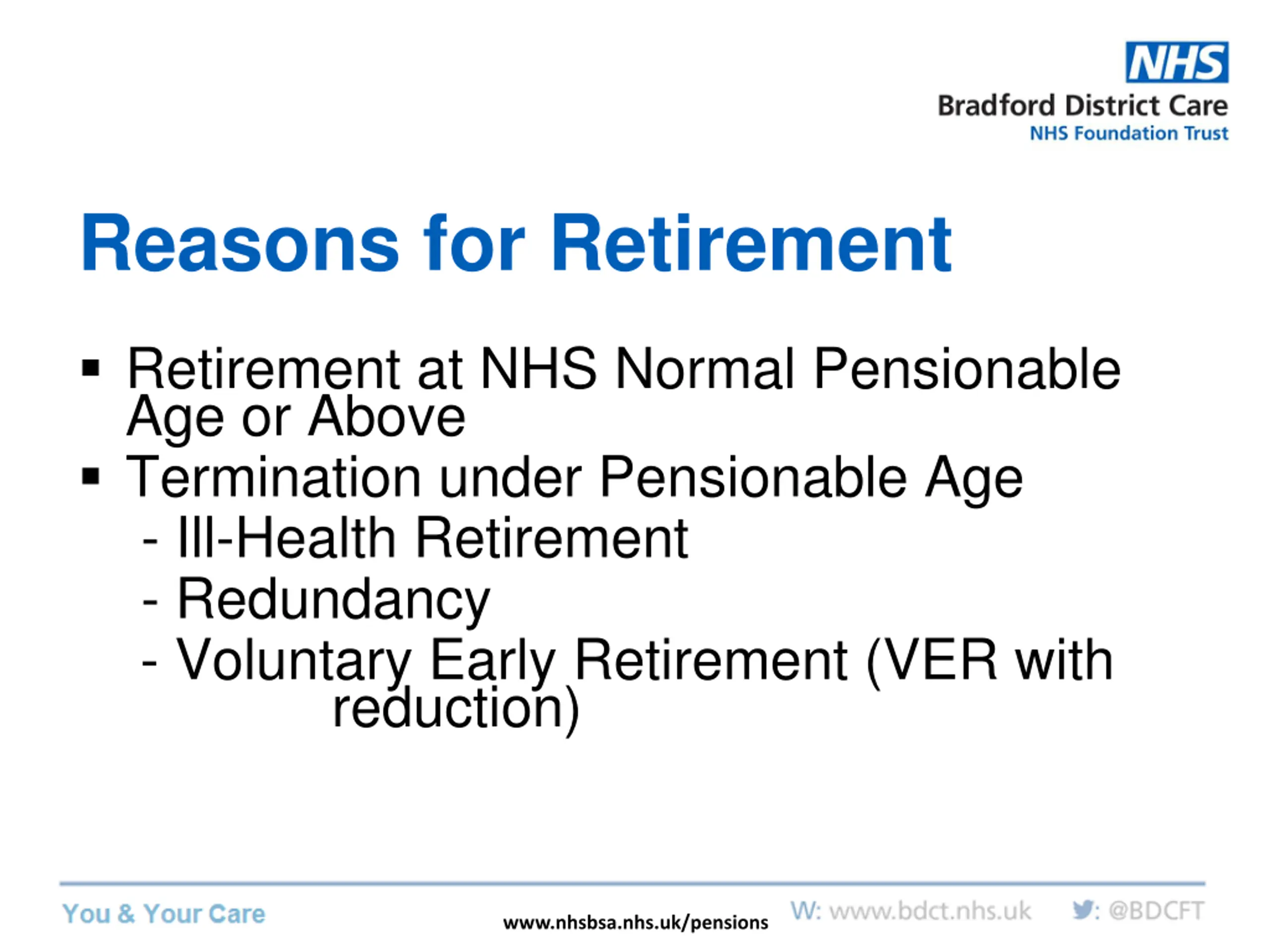 NHS
Bradford District Care
NHS Foundation Trust

Reasons for Retirement

▪ Retirement at NHS Normal Pensionable Age or Above
▪ Termination under Pensionable Age
- Ill-Health Retirement
- Redundancy
- Voluntary Early Retirement (VER with reduction)

You & Your Care
www.nhsbsa.nhs.uk/pensions
W: www.bdct.nhs.uk
: @BDCFT